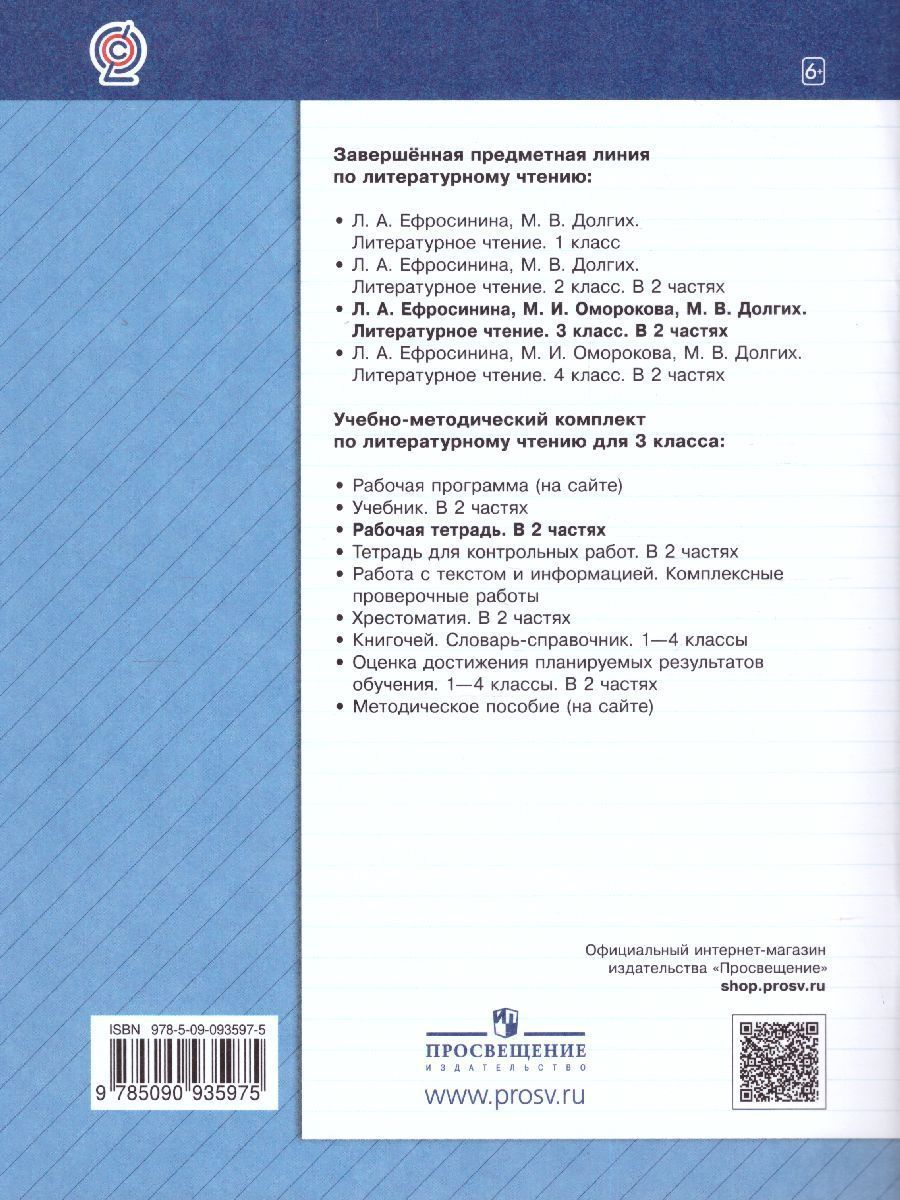 6+

Завершённая предметная линия по литературному чтению:

• Л. А. Ефросинина, М. В. Долгих. Литературное чтение. 1 класс
• Л. А. Ефросинина, М. В. Долгих. Литературное чтение. 2 класс. В 2 частях
• Л. А. Ефросинина, М. И. Оморокова, М. В. Долгих. Литературное чтение. 3 класс. В 2 частях
• Л. А. Ефросинина, М. И. Оморокова, М. В. Долгих. Литературное чтение. 4 класс. В 2 частях

Учебно-методический комплект по литературному чтению для 3 класса:

• Рабочая программа (на сайте)
• Учебник. В 2 частях
• Рабочая тетрадь. В 2 частях
• Тетрадь для контрольных работ. В 2 частях
• Работа с текстом и информацией. Комплексные проверочные работы
• Хрестоматия. В 2 частях
• Книгочей. Словарь-справочник. 1—4 классы
• Оценка достижения планируемых результатов обучения. 1—4 классы. В 2 частях
• Методическое пособие (на сайте)

Официальный интернет-магазин издательства «Просвещение»
shop.prosv.ru

ISBN 978-5-09-093597-5
9 785090 935975

ПРОСВЕЩЕНИЕ
ИЗДАТЕЛЬСТВО
www.prosv.ru